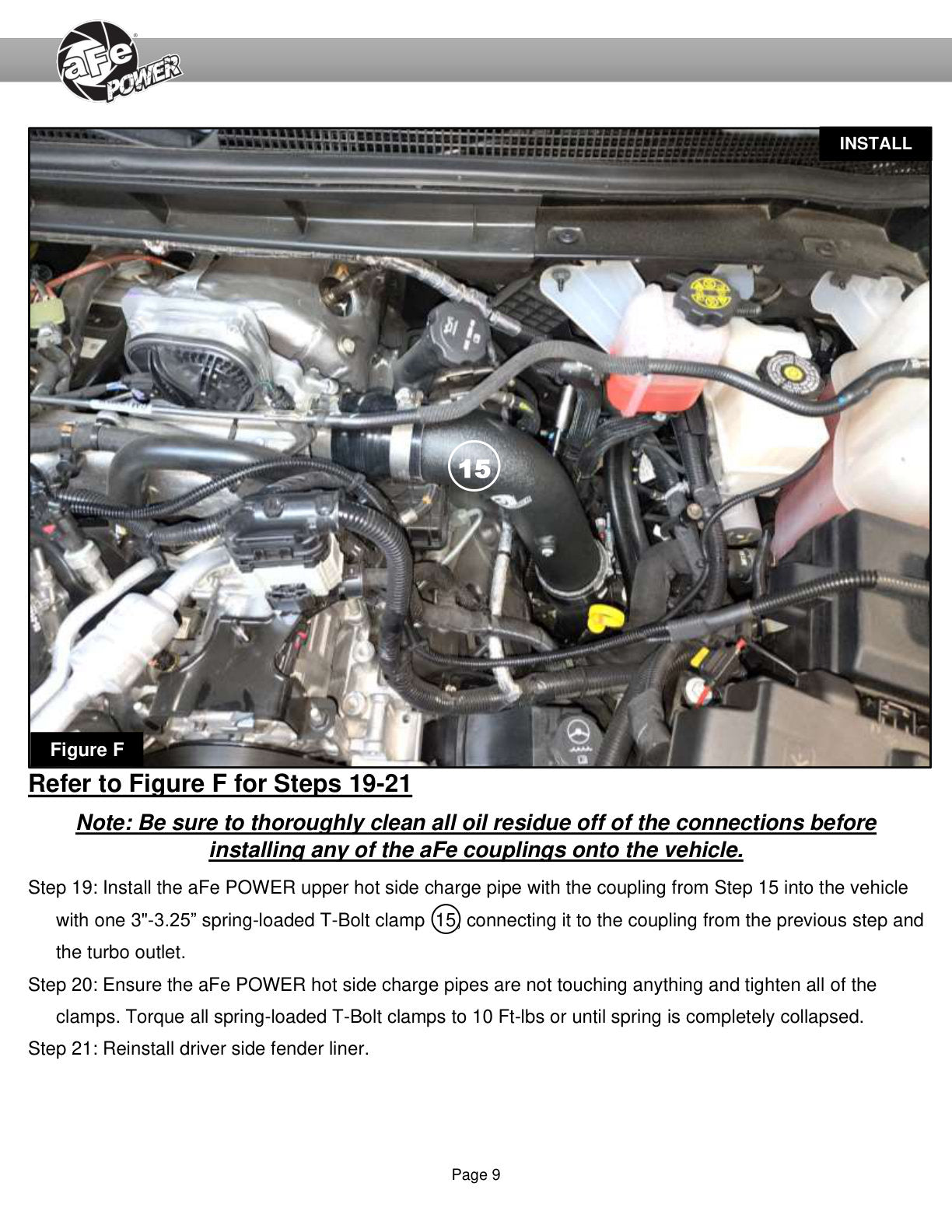 aFe POWER

INSTALL

15

Figure F

Refer to Figure F for Steps 19-21

Note: Be sure to thoroughly clean all oil residue off of the connections before installing any of the aFe couplings onto the vehicle.

Step 19: Install the aFe POWER upper hot side charge pipe with the coupling from Step 15 into the vehicle with one 3"-3.25” spring-loaded T-Bolt clamp 15 connecting it to the coupling from the previous step and the turbo outlet.

Step 20: Ensure the aFe POWER hot side charge pipes are not touching anything and tighten all of the clamps. Torque all spring-loaded T-Bolt clamps to 10 Ft-lbs or until spring is completely collapsed.

Step 21: Reinstall driver side fender liner.

Page 9